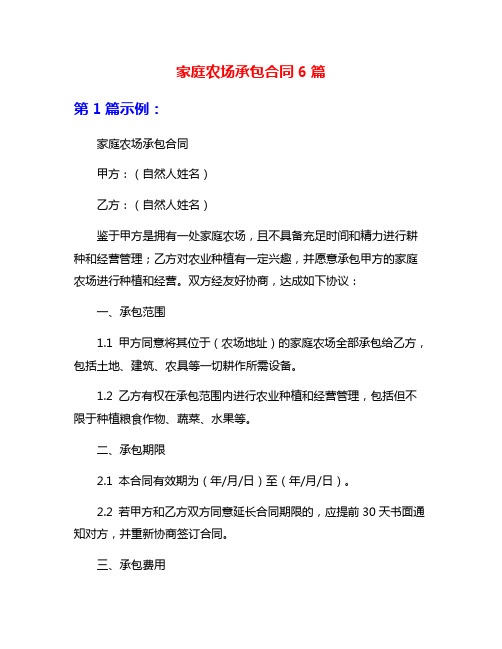 家庭农场承包合同 6 篇

第 1 篇示例：

家庭农场承包合同

甲方：（自然人姓名）

乙方：（自然人姓名）

鉴于甲方是拥有一处家庭农场，且不具备充足时间和精力进行耕种和经营管理；乙方对农业种植有一定兴趣，并愿意承包甲方的家庭农场进行种植和经营。双方经友好协商，达成如下协议：

一、承包范围

1.1 甲方同意将其位于（农场地址）的家庭农场全部承包给乙方，包括土地、建筑、农具等一切耕作所需设备。

1.2 乙方有权在承包范围内进行农业种植和经营管理，包括但不限于种植粮食作物、蔬菜、水果等。

二、承包期限

2.1 本合同有效期为（年/月/日）至（年/月/日）。

2.2 若甲方和乙方双方同意延长合同期限的，应提前 30 天书面通知对方，并重新协商签订合同。

三、承包费用